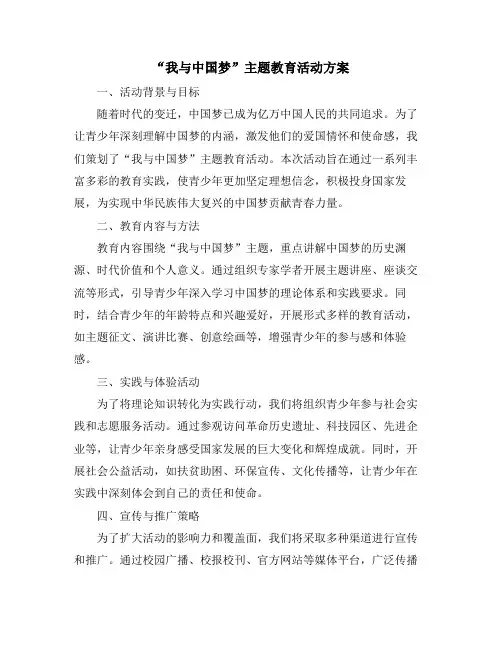 “我与中国梦”主题教育活动方案

一、活动背景与目标

随着时代的变迁，中国梦已成为亿万中国人民的共同追求。为了让青少年深刻理解中国梦的内涵，激发他们的爱国情怀和使命感，我们策划了“我与中国梦”主题教育活动。本次活动旨在通过一系列丰富多彩的教育实践，使青少年更加坚定理想信念，积极投身国家发展，为实现中华民族伟大复兴的中国梦贡献青春力量。

二、教育内容与方法

教育内容围绕“我与中国梦”主题，重点讲解中国梦的历史渊源、时代价值和个人意义。通过组织专家学者开展主题讲座、座谈交流等形式，引导青少年深入学习中国梦的理论体系和实践要求。同时，结合青少年的年龄特点和兴趣爱好，开展形式多样的教育活动，如主题征文、演讲比赛、创意绘画等，增强青少年的参与感和体验感。

三、实践与体验活动

为了将理论知识转化为实践行动，我们将组织青少年参与社会实践和志愿服务活动。通过参观访问革命历史遗址、科技园区、先进企业等，让青少年亲身感受国家发展的巨大变化和辉煌成就。同时，开展社会公益活动，如扶贫助困、环保宣传、文化传播等，让青少年在实践中深刻体会到自己的责任和使命。

四、宣传与推广策略

为了扩大活动的影响力和覆盖面，我们将采取多种渠道进行宣传和推广。通过校园广播、校报校刊、官方网站等媒体平台，广泛传播